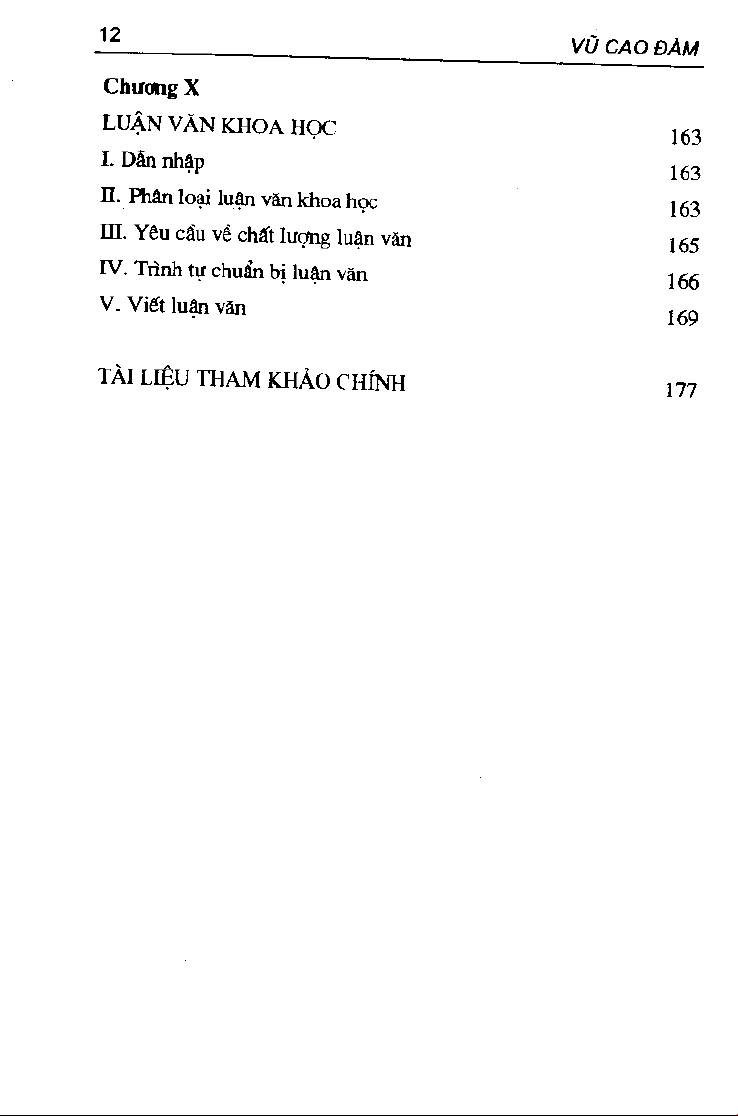 12

VŨ CAO ĐÀM

Chương X

LUẬN VĂN KHOA HỌC 163

I. Dẫn nhập 163

II. Phân loại luận văn khoa học 163

III. Yêu cầu về chất lượng luận văn 165

IV. Trình tự chuẩn bị luận văn 166

V. Viết luận văn 169

TÀI LIỆU THAM KHẢO CHÍNH 177